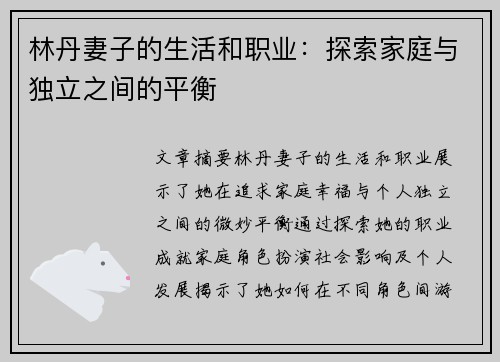 林丹妻子的生活和职业：探索家庭与独立之间的平衡

文章摘要林丹妻子的生活和职业展示了她在追求家庭幸福与个人独立之间的微妙平衡通过探索她的职业成就家庭角色扮演社会影响及个人发展揭示了她如何在不同角色间游